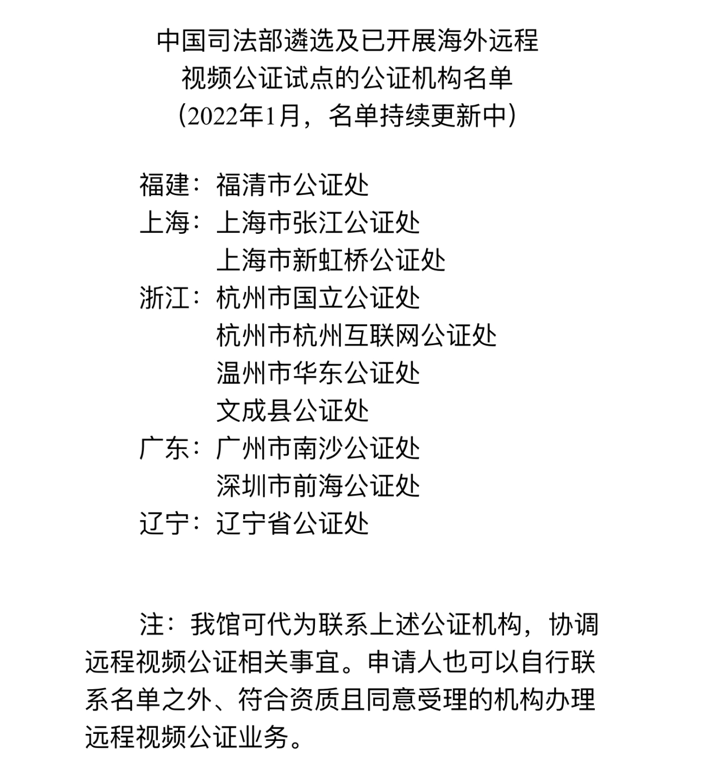 中国司法部遴选及已开展海外远程
视频公证试点的公证机构名单
（2022年1月，名单持续更新中）

福建：福清市公证处
上海：上海市张江公证处
上海市新虹桥公证处
浙江：杭州市国立公证处
杭州市杭州互联网公证处
温州市华东公证处
文成县公证处
广东：广州市南沙公证处
深圳市前海公证处
辽宁：辽宁省公证处

注：我馆可代为联系上述公证机构，协调远程视频公证相关事宜。申请人也可以自行联系名单之外、符合资质且同意受理的机构办理远程视频公证业务。